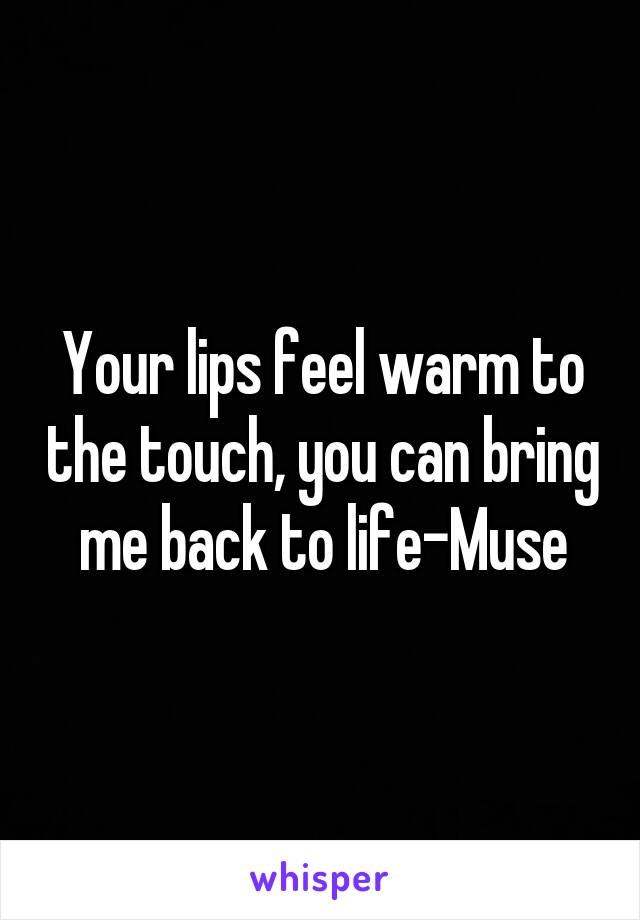 Your lips feel warm to the touch, you can bring me back to life-Muse

whisper